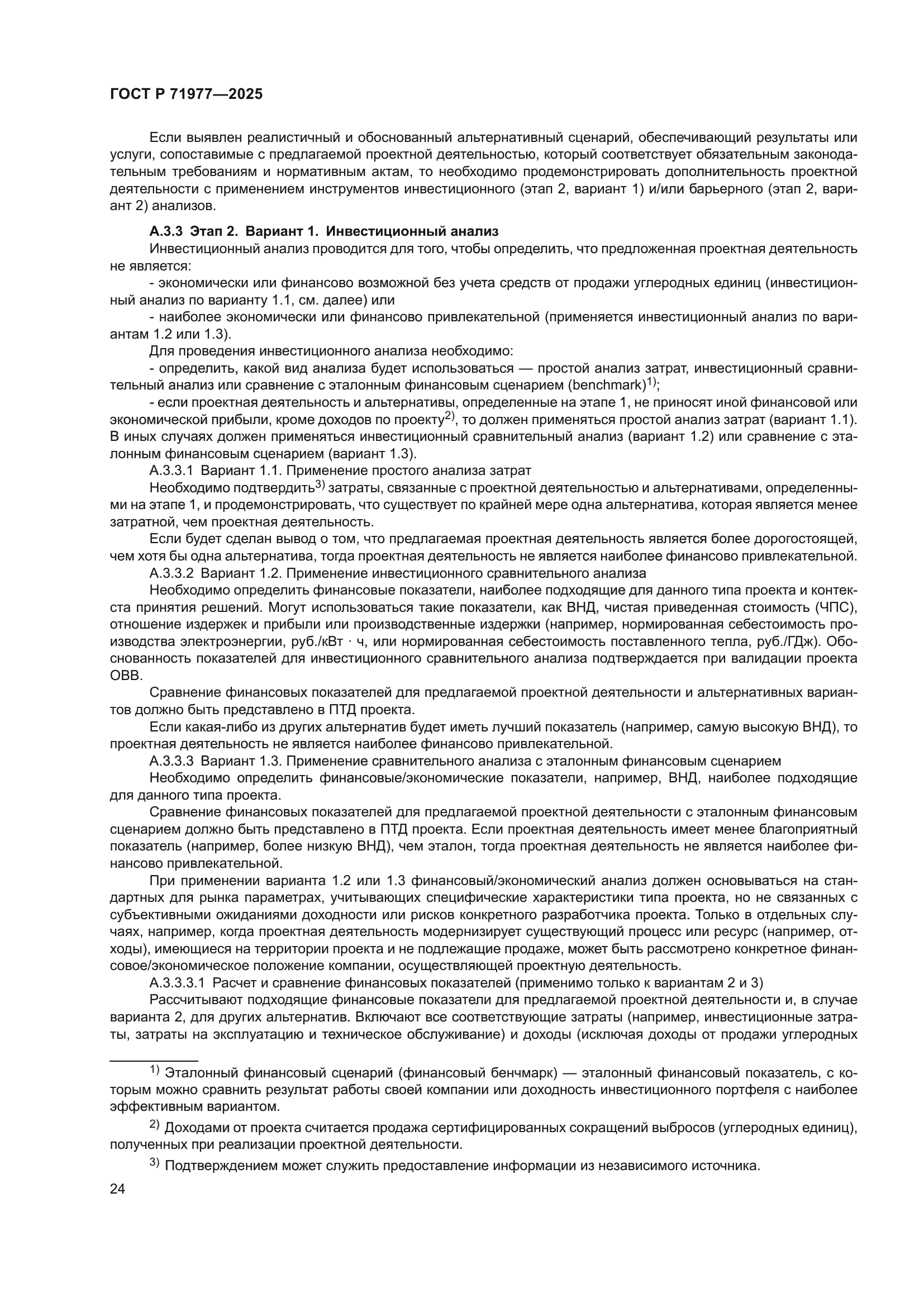 ГОСТ Р 71977—2025

Если выявлен реалистичный и обоснованный альтернативный сценарий, обеспечивающий результаты или услуги, сопоставимые с предлагаемой проектной деятельностью, который соответствует обязательным законодательным требованиям и нормативным актам, то необходимо продемонстрировать дополнительность проектной деятельности с применением инструментов инвестиционного (этап 2, вариант 1) и/или барьерного (этап 2, вариант 2) анализов.

А.3.3 Этап 2. Вариант 1. Инвестиционный анализ

Инвестиционный анализ проводится для того, чтобы определить, что предложенная проектная деятельность не является:

- экономически или финансово возможной без учета средств от продажи углеродных единиц (инвестиционный анализ по варианту 1.1, см. далее) или

- наиболее экономически или финансово привлекательной (применяется инвестиционный анализ по вариантам 1.2 или 1.3).

Для проведения инвестиционного анализа необходимо:

- определить, какой вид анализа будет использоваться — простой анализ затрат, инвестиционный сравнительный анализ или сравнение с эталонным финансовым сценарием (benchmark)$^{1)}$;

- если проектная деятельность и альтернативы, определенные на этапе 1, не приносят иной финансовой или экономической прибыли, кроме доходов по проекту$^{2)}$, то должен применяться простой анализ затрат (вариант 1.1). В иных случаях должен применяться инвестиционный сравнительный анализ (вариант 1.2) или сравнение с эталонным финансовым сценарием (вариант 1.3).

А.3.3.1 Вариант 1.1. Применение простого анализа затрат

Необходимо подтвердить$^{3)}$ затраты, связанные с проектной деятельностью и альтернативами, определенными на этапе 1, и продемонстрировать, что существует по крайней мере одна альтернатива, которая является менее затратной, чем проектная деятельность.

Если будет сделан вывод о том, что предлагаемая проектная деятельность является более дорогостоящей, чем хотя бы одна альтернатива, тогда проектная деятельность не является наиболее финансово привлекательной.

А.3.3.2 Вариант 1.2. Применение инвестиционного сравнительного анализа

Необходимо определить финансовые показатели, наиболее подходящие для данного типа проекта и контекста принятия решений. Могут использоваться такие показатели, как ВНД, чистая приведенная стоимость (ЧПС), отношение издержек и прибыли или производственные издержки (например, нормированная себестоимость производства электроэнергии, руб./кВт · ч, или нормированная себестоимость поставленного тепла, руб./ГДж). Обоснованность показателей для инвестиционного сравнительного анализа подтверждается при валидации проекта ОВВ.

Сравнение финансовых показателей для предлагаемой проектной деятельности и альтернативных вариантов должно быть представлено в ПТД проекта.

Если какая-либо из других альтернатив будет иметь лучший показатель (например, самую высокую ВНД), то проектная деятельность не является наиболее финансово привлекательной.

А.3.3.3 Вариант 1.3. Применение сравнительного анализа с эталонным финансовым сценарием

Необходимо определить финансовые/экономические показатели, например, ВНД, наиболее подходящие для данного типа проекта.

Сравнение финансовых показателей для предлагаемой проектной деятельности с эталонным финансовым сценарием должно быть представлено в ПТД проекта. Если проектная деятельность имеет менее благоприятный показатель (например, более низкую ВНД), чем эталон, тогда проектная деятельность не является наиболее финансово привлекательной.

При применении варианта 1.2 или 1.3 финансовый/экономический анализ должен основываться на стандартных для рынка параметрах, учитывающих специфические характеристики типа проекта, но не связанных с субъективными ожиданиями доходности или рисков конкретного разработчика проекта. Только в отдельных случаях, например, когда проектная деятельность модернизирует существующий процесс или ресурс (например, отходы), имеющиеся на территории проекта и не подлежащие продаже, может быть рассмотрено конкретное финансовое/экономическое положение компании, осуществляющей проектную деятельность.

А.3.3.3.1 Расчет и сравнение финансовых показателей (применимо только к вариантам 2 и 3)

Рассчитывают подходящие финансовые показатели для предлагаемой проектной деятельности и, в случае варианта 2, для других альтернатив. Включают все соответствующие затраты (например, инвестиционные затраты, затраты на эксплуатацию и техническое обслуживание) и доходы (исключая доходы от продажи углеродных

$^{1)}$ Эталонный финансовый сценарий (финансовый бенчмарк) — эталонный финансовый показатель, с которым можно сравнить результат работы своей компании или доходность инвестиционного портфеля с наиболее эффективным вариантом.

$^{2)}$ Доходами от проекта считается продажа сертифицированных сокращений выбросов (углеродных единиц), полученных при реализации проектной деятельности.

$^{3)}$ Подтверждением может служить предоставление информации из независимого источника.

24